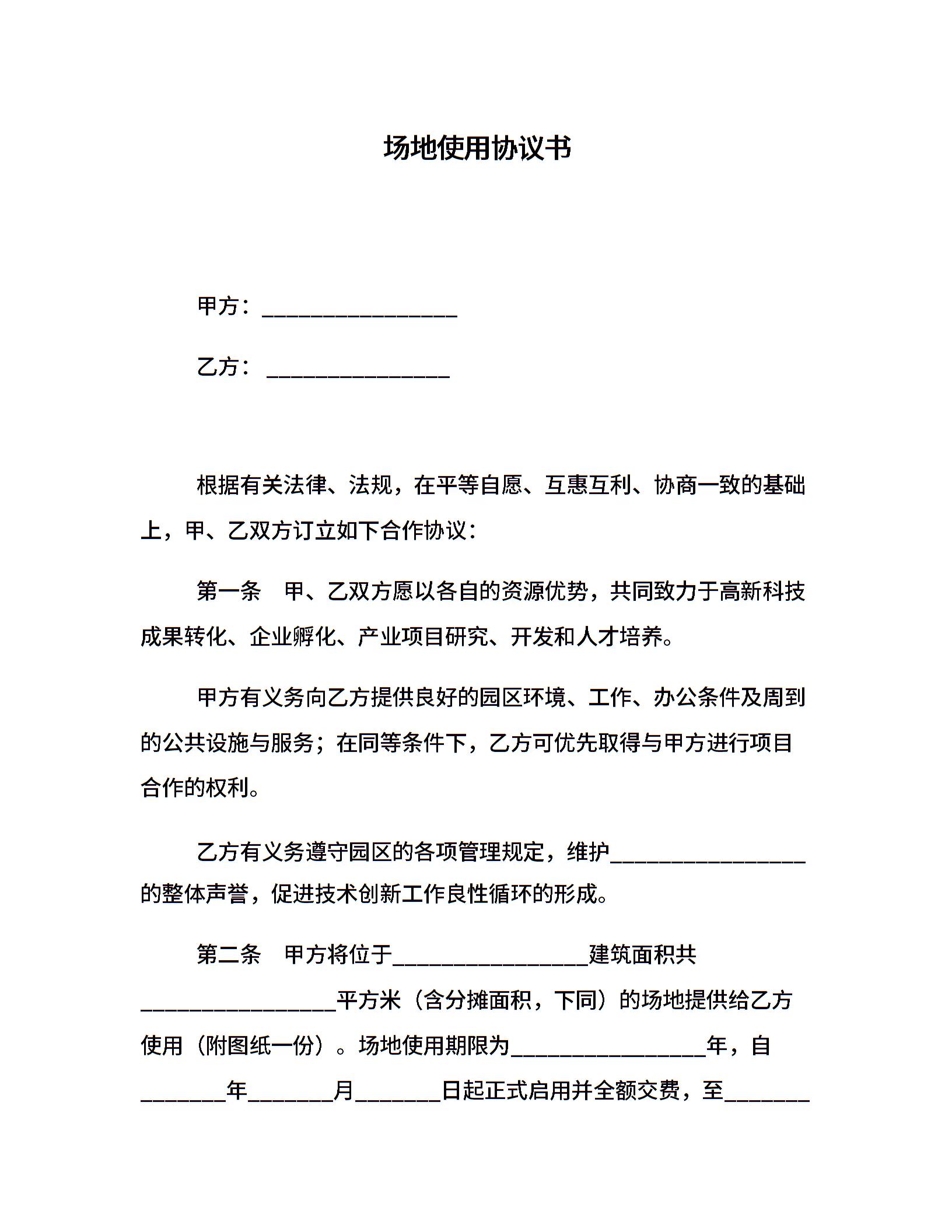 场地使用协议书

甲方：________________

乙方：_______________

根据有关法律、法规，在平等自愿、互惠互利、协商一致的基础上，甲、乙双方订立如下合作协议：

第一条　甲、乙双方愿以各自的资源优势，共同致力于高新科技成果转化、企业孵化、产业项目研究、开发和人才培养。

甲方有义务向乙方提供良好的园区环境、工作、办公条件及周到的公共设施与服务；在同等条件下，乙方可优先取得与甲方进行项目合作的权利。

乙方有义务遵守园区的各项管理规定，维护________________的整体声誉，促进技术创新工作良性循环的形成。

第二条　甲方将位于________________建筑面积共________________平方米（含分摊面积，下同）的场地提供给乙方使用（附图纸一份）。场地使用期限为________________年，自_______年_______月_______日起正式启用并全额交费，至_______